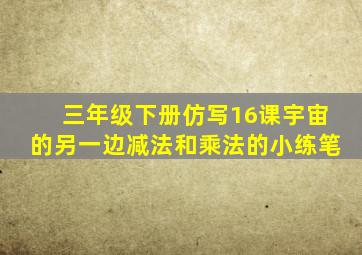 三年级下册仿写16课宇宙的另一边减法和乘法的小练笔